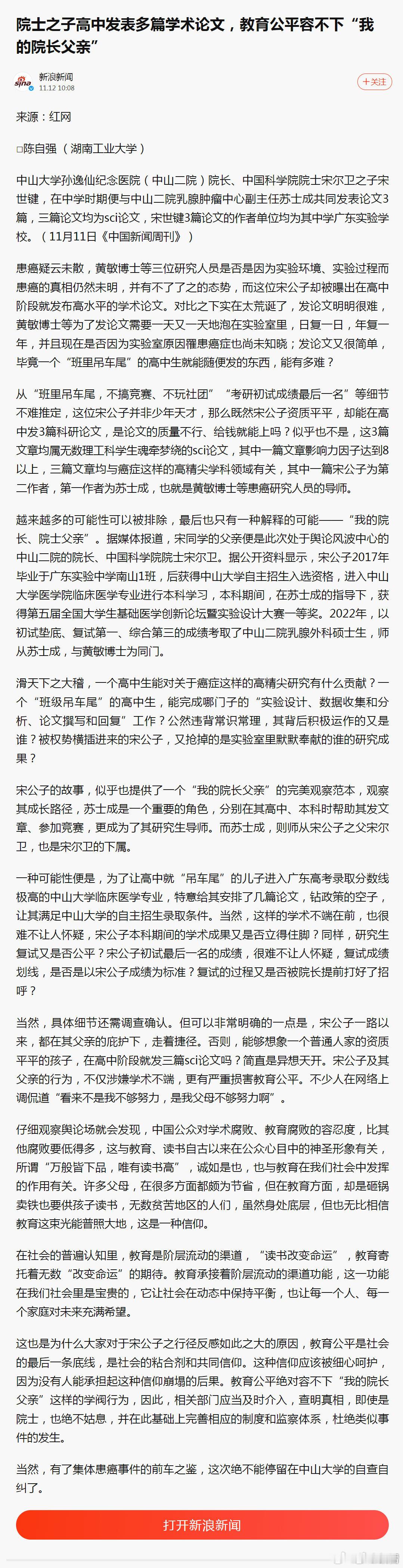 院士之子高中发表多篇学术论文，教育公平容不下“我的院长父亲”

新浪新闻
11.12 10:08

+关注

来源：红网

□陈自强（湖南工业大学）

中山大学孙逸仙纪念医院（中山二院）院长、中国科学院院士宋尔卫之子宋世键，在中学时期便与中山二院乳腺肿瘤中心副主任苏士成共同发表论文3篇，三篇论文均为sci论文，宋世键3篇论文的作者单位均为其中学广东实验学校。（11月11日《中国新闻周刊》）

患癌疑云未散，黄敏博士等三位研究人员是否是因为实验环境、实验过程而患癌的真相仍然未明，并有不了了之的态势，而这位宋公子却被曝出在高中阶段就发布高水平的学术论文。对比之下实在太荒诞了，发论文明明很难，黄敏博士等为了发论文需要一天又一天地泡在实验室里，日复一日，年复一年，并且现在是否因为实验室原因罹患癌症也尚未知晓；发论文又很简单，毕竟一个“班里吊车尾”的高中生就能随便发的东西，能有多难？

从“班里吊车尾，不搞竞赛、不玩社团”“考研初试成绩最后一名”等细节不难推定，这位宋公子并非少年天才，那么既然宋公子资质平平，却能在高中发3篇科研论文，是论文的质量不行、给钱就能上吗？似乎也不是，这3篇文章均属无数理工科学生魂牵梦绕的sci论文，其中一篇文章影响力因子达到8以上，三篇文章均与癌症这样的高精尖学科领域有关，其中一篇宋公子为第二作者，第一作者为苏士成，也就是黄敏博士等患癌研究人员的导师。

越来越多的可能性可以被排除，最后也只有一种解释的可能——“我的院长、院士父亲”。据媒体报道，宋同学的父亲便是此次处于舆论风波中心的中山二院的院长、中国科学院院士宋尔卫。据公开资料显示，宋公子2017年毕业于广东实验中学南山1班，后获得中山大学自主招生入选资格，进入中山大学医学院临床医学专业进行本科学习，本科期间，在苏士成的指导下，获得第五届全国大学生基础医学创新论坛暨实验设计大赛一等奖。2022年，以初试垫底、复试第一、综合第三的成绩考取了中山二院乳腺外科硕士生，师从苏士成，与黄敏博士为同门。

滑天下之大稽，一个高中生能对关于癌症这样的高精尖研究有什么贡献？一个“班级吊车尾”的高中生，能完成哪门子的“实验设计、数据收集和分析、论文撰写和回复”工作？公然违背常识常理，其背后积极运作的又是谁？被权势横插进来的宋公子，又抢掉的是实验室里默默奉献的谁的研究成果？

宋公子的故事，似乎也提供了一个“我的院长父亲”的完美观察范本，观察其成长路径，苏士成是一个重要的角色，分别在其高中、本科时帮助其发文章、参加竞赛，更成为了其研究生导师。而苏士成，则师从宋公子之父宋尔卫，也是宋尔卫的下属。

一种可能性便是，为了让高中就“吊车尾”的儿子进入广东高考录取分数线极高的中山大学临床医学专业，特意给其安排了几篇论文，钻政策的空子，让其满足中山大学的自主招生录取条件。当然，这样的学术不端在前，也很难不让人怀疑，宋公子本科期间的学术成果又是否立得住脚？同样，研究生复试又是否公平？宋公子初试最后一名的成绩，很难不让人怀疑，复试成绩划线，是否是以宋公子成绩为标准？复试的过程又是否被院长提前打好了招呼？

当然，具体细节还需调查确认。但可以非常明确的一点是，宋公子一路以来，都在其父亲的庇护下，走着捷径。否则，能够想象一个普通人家的资质平平的孩子，在高中阶段就发三篇sci论文吗？简直是异想天开。宋公子及其父亲的行为，不仅涉嫌学术不端，更有严重损害教育公平。不少人在网络上调侃道“看来不是我不够努力，是我父母不够努力啊”。

仔细观察舆论场就会发现，中国公众对学术腐败、教育腐败的容忍度，比其他腐败要低得多，这与教育、读书自古以来在公众心目中的神圣形象有关，所谓“万般皆下品，唯有读书高”，诚如是也，也与教育在我们社会中发挥的作用有关。许多父母，在很多方面都颇为节省，但在教育方面，却是砸锅卖铁也要供孩子读书，无数贫苦地区的人们，虽然身处底层，但也无比相信教育这束光能普照大地，这是一种信仰。

在社会的普遍认知里，教育是阶层流动的渠道，“读书改变命运”，教育寄托着无数“改变命运”的期待。教育承接着阶层流动的渠道功能，这一功能在我们社会里是宝贵的，它让社会在动态中保持平衡，也让每一个人、每一个家庭对未来充满希望。

这也是为什么大家对于宋公子之行径反感如此之大的原因，教育公平是社会的最后一条底线，是社会的粘合剂和共同信仰。这种信仰应该被细心呵护，因为没有人能承担起这种信仰崩塌的后果。教育公平绝对容不下“我的院长父亲”这样的学阀行为，因此，相关部门应当及时介入，查明真相，即使是院士，也绝不姑息，并在此基础上完善相应的制度和监察体系，杜绝类似事件的发生。

当然，有了集体患癌事件的前车之鉴，这次绝不能停留在中山大学的自查自纠了。

打开新浪新闻